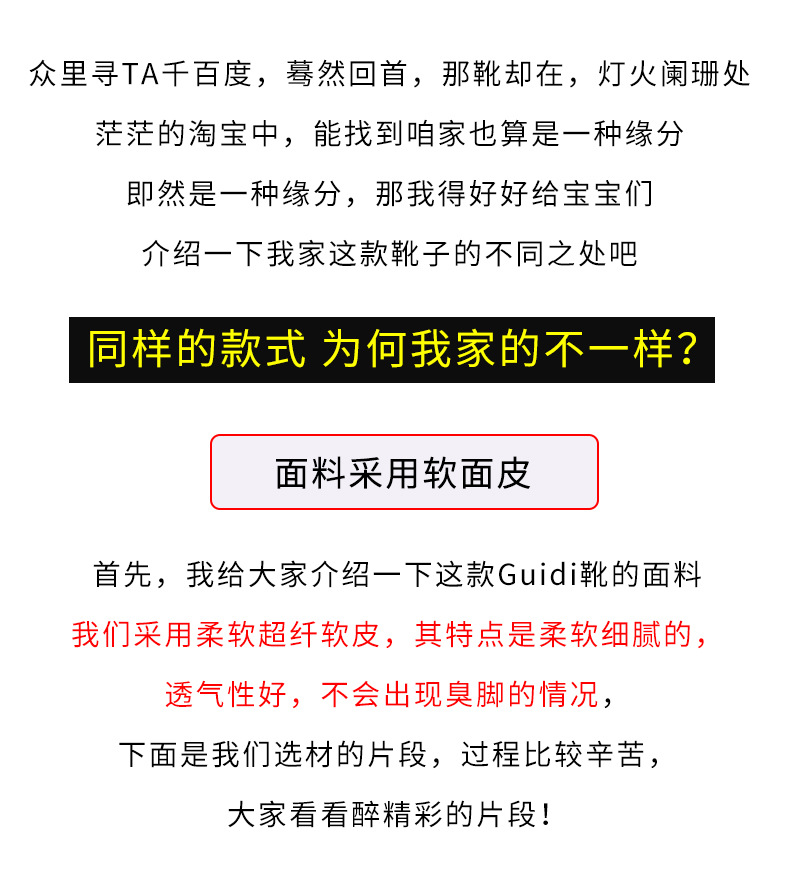 众里寻TA千百度，蓦然回首，那靴却在，灯火阑珊处

茫茫的淘宝中，能找到咱家也算是一种缘分

即然是一种缘分，那我得好好给宝宝们

介绍一下我家这款靴子的不同之处吧

同样的款式 为何我家的不一样?

面料采用软面皮

首先，我给大家介绍一下这款Guidi靴的面料

我们采用柔软超纤软皮，其特点是柔软细腻的，

透气性好，不会出现臭脚的情况，

下面是我们选材的片段，过程比较辛苦，

大家看看醉精彩的片段！